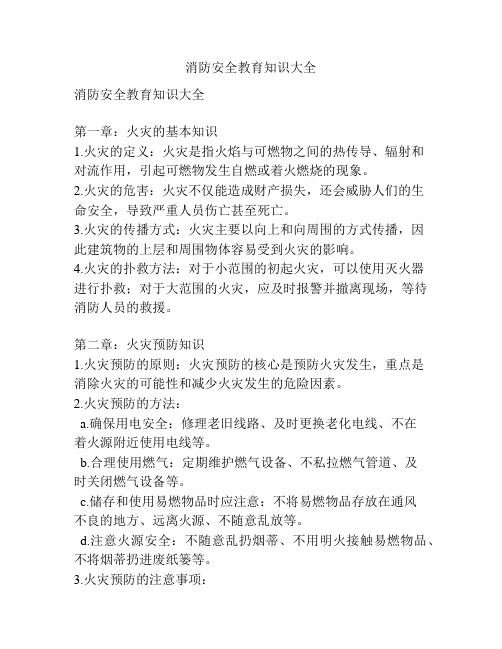 消防安全教育知识大全

消防安全教育知识大全

第一章：火灾的基本知识
1.火灾的定义：火灾是指火焰与可燃物之间的热传导、辐射和对流作用，引起可燃物发生自燃或着火燃烧的现象。
2.火灾的危害：火灾不仅能造成财产损失，还会威胁人们的生命安全，导致严重人员伤亡甚至死亡。
3.火灾的传播方式：火灾主要以向上和向周围的方式传播，因此建筑物的上层和周围物体容易受到火灾的影响。
4.火灾的扑救方法：对于小范围的初起火灾，可以使用灭火器进行扑救；对于大范围的火灾，应及时报警并撤离现场，等待消防人员的救援。

第二章：火灾预防知识
1.火灾预防的原则：火灾预防的核心是预防火灾发生，重点是消除火灾的可能性和减少火灾发生的危险因素。
2.火灾预防的方法：
a.确保用电安全：修理老旧线路、及时更换老化电线、不在着火源附近使用电线等。
b.合理使用燃气：定期维护燃气设备、不私拉燃气管道、及时关闭燃气设备等。
c.储存和使用易燃物品时应注意：不将易燃物品存放在通风不良的地方、远离火源、不随意乱放等。
d.注意火源安全：不随意乱扔烟蒂、不用明火接触易燃物品、不将烟蒂扔进废纸篓等。
3.火灾预防的注意事项：